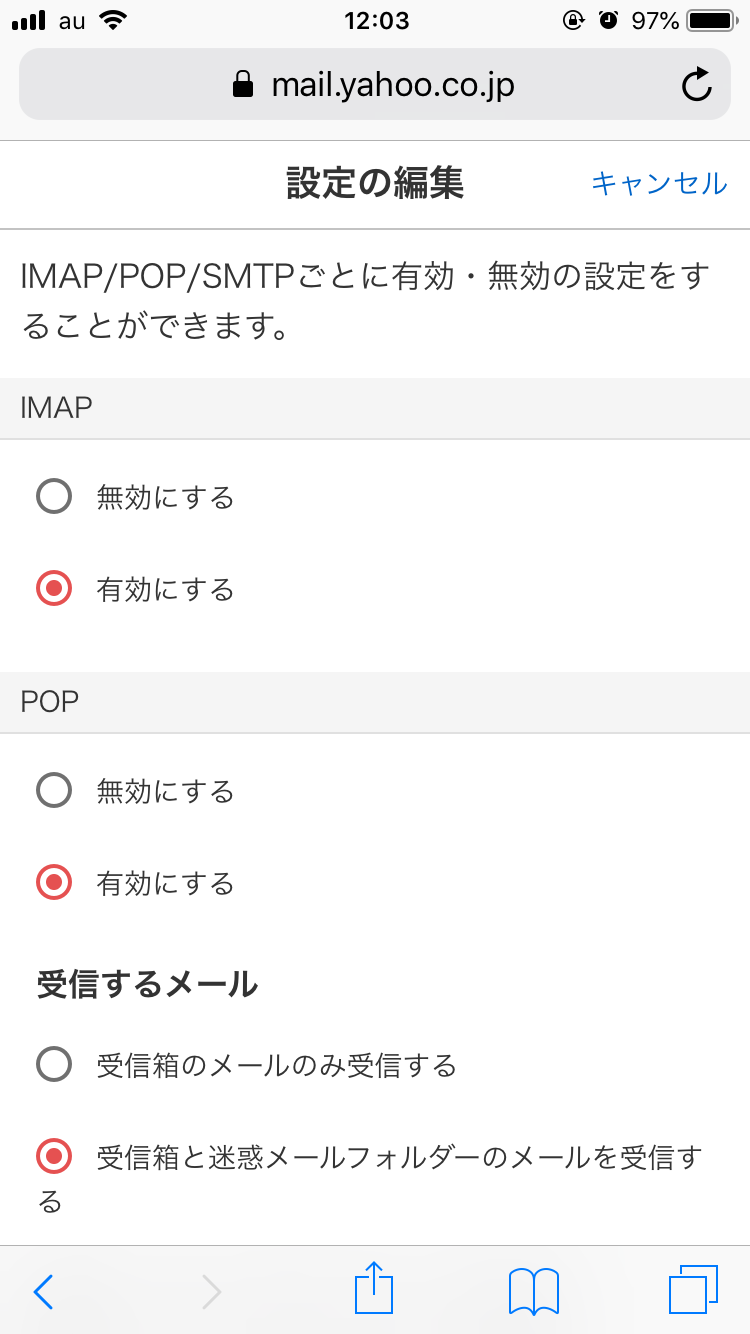 au 12:03 97%

mail.yahoo.co.jp

設定の編集 キャンセル

IMAP/POP/SMTPごとに有効・無効の設定をすることができます。

IMAP

無効にする

有効にする

POP

無効にする

有効にする

受信するメール

受信箱のメールのみ受信する

受信箱と迷惑メールフォルダーのメールを受信する